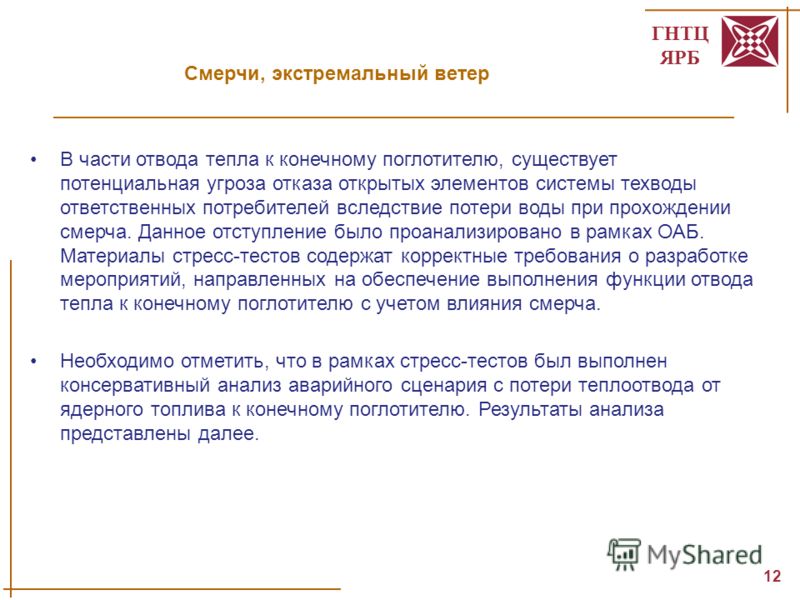 ГНТЦ
ЯРБ

Смерчи, экстремальный ветер

• В части отвода тепла к конечному поглотителю, существует потенциальная угроза отказа открытых элементов системы техводы ответственных потребителей вследствие потери воды при прохождении смерча. Данное отступление было проанализировано в рамках ОАБ. Материалы стресс-тестов содержат корректные требования о разработке мероприятий, направленных на обеспечение выполнения функции отвода тепла к конечному поглотителю с учетом влияния смерча.

• Необходимо отметить, что в рамках стресс-тестов был выполнен консервативный анализ аварийного сценария с потери теплоотвода от ядерного топлива к конечному поглотителю. Результаты анализа представлены далее.

MyShared

12